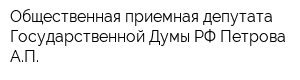 Общественная приемная депутата Государственной Думы РФ Петрова А.П.